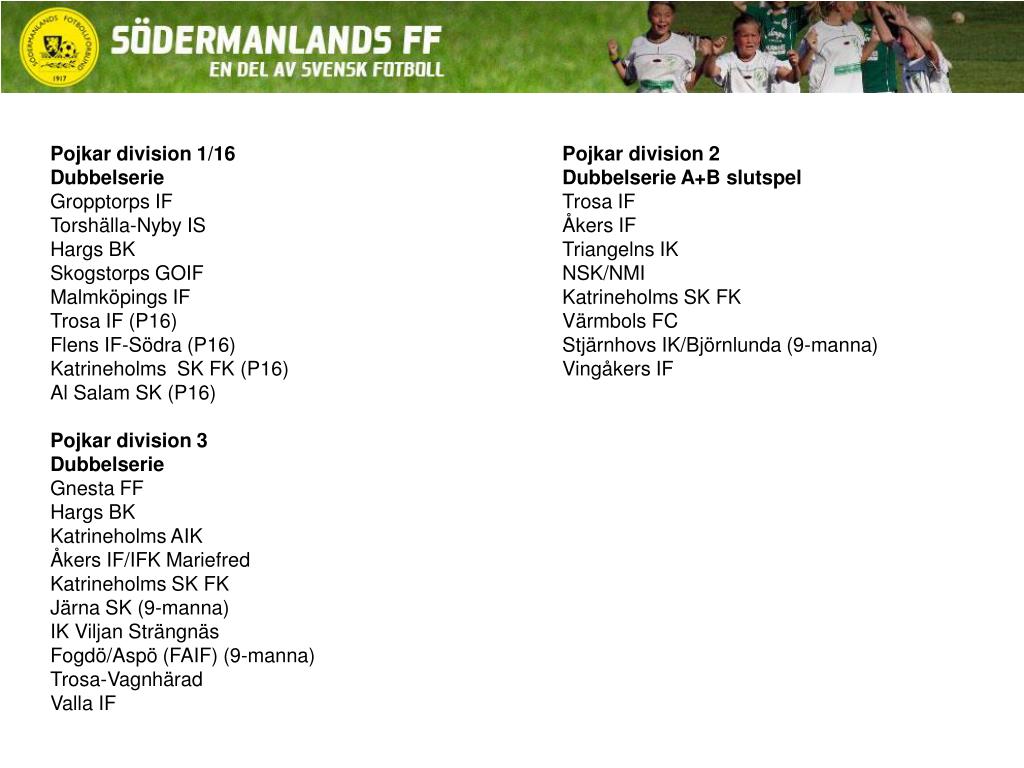 SÖDERMANLANDS FOTBOLLFÖRBUND 1917
SÖDERMANLANDS FF
EN DEL AV SVENSK FOTBOLL

**Pojkar division 1/16**
**Dubbelserie**
Gropptorps IF
Torshälla-Nyby IS
Hargs BK
Skogstorps GOIF
Malmköpings IF
Trosa IF (P16)
Flens IF-Södra (P16)
Katrineholms SK FK (P16)
Al Salam SK (P16)

**Pojkar division 3**
**Dubbelserie**
Gnesta FF
Hargs BK
Katrineholms AIK
Åkers IF/IFK Mariefred
Katrineholms SK FK
Järna SK (9-manna)
IK Viljan Strängnäs
Fogdö/Aspö (FAIF) (9-manna)
Trosa-Vagnhärad
Valla IF

**Pojkar division 2**
**Dubbelserie A+B slutspel**
Trosa IF
Åkers IF
Triangelns IK
NSK/NMI
Katrineholms SK FK
Värmbols FC
Stjärnhovs IK/Björnlunda (9-manna)
Vingåkers IF